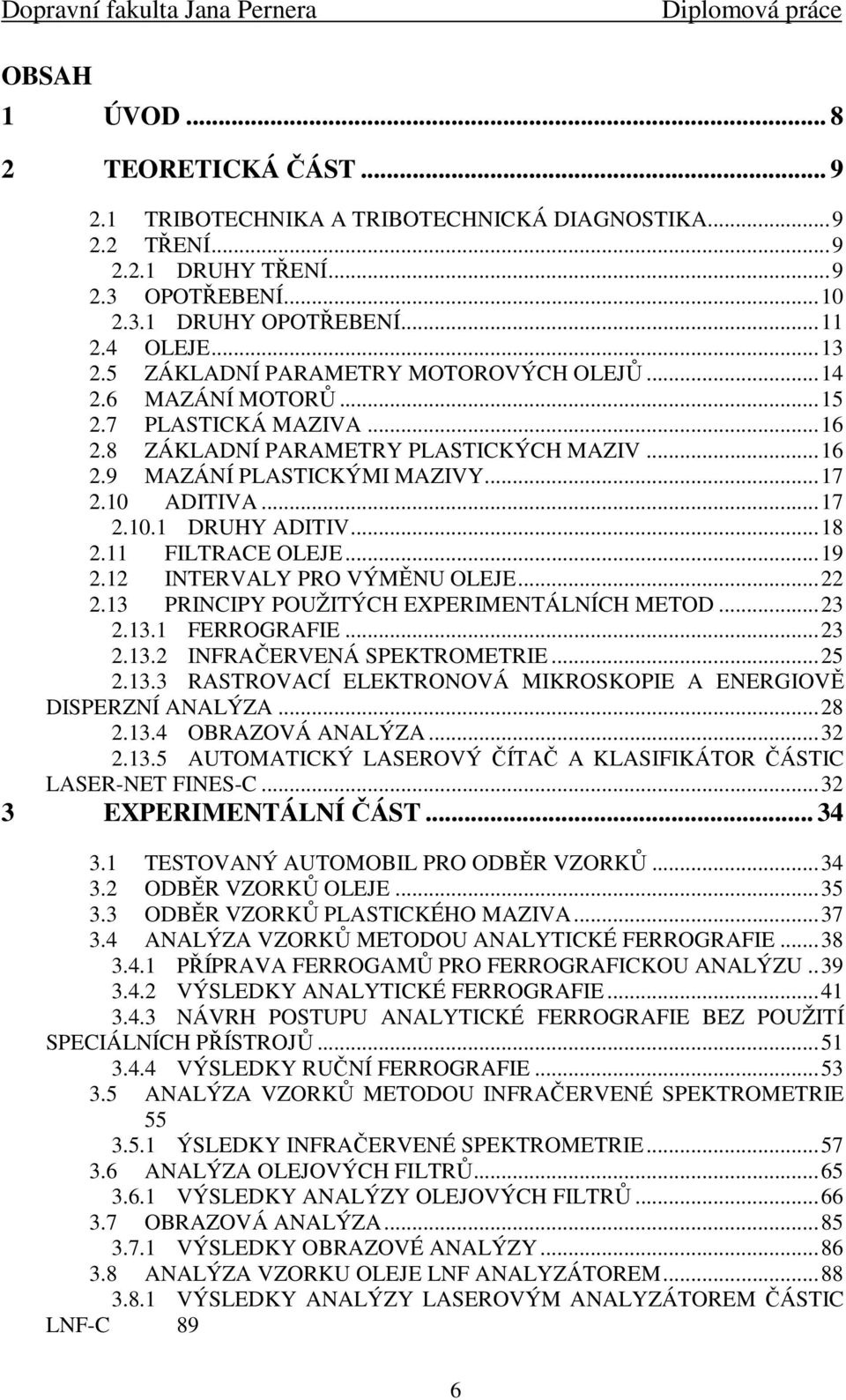 Dopravní fakulta Jana Pernera Diplomová práce

OBSAH

1 ÚVOD ... 8

2 TEORETICKÁ ČÁST ... 9

2.1 TRIBOTECHNIKA A TRIBOTECHNICKÁ DIAGNOSTIKA ... 9
2.2 TŘENÍ ... 9
2.2.1 DRUHY TŘENÍ ... 9
2.3 OPOTŘEBENÍ ... 10
2.3.1 DRUHY OPOTŘEBENÍ ... 11
2.4 OLEJE ... 13
2.5 ZÁKLADNÍ PARAMETRY MOTOROVÝCH OLEJŮ ... 14
2.6 MAZÁNÍ MOTORŮ ... 15
2.7 PLASTICKÁ MAZIVA ... 16
2.8 ZÁKLADNÍ PARAMETRY PLASTICKÝCH MAZIV ... 16
2.9 MAZÁNÍ PLASTICKÝMI MAZIVY ... 17
2.10 ADITIVA ... 17
2.10.1 DRUHY ADITIV ... 18
2.11 FILTRACE OLEJE ... 19
2.12 INTERVALY PRO VÝMĚNU OLEJE ... 22
2.13 PRINCIPY POUŽITÝCH EXPERIMENTÁLNÍCH METOD ... 23
2.13.1 FERROGRAFIE ... 23
2.13.2 INFRAČERVENÁ SPEKTROMETRIE ... 25
2.13.3 RASTROVACÍ ELEKTRONOVÁ MIKROSKOPIE A ENERGIOVĚ DISPERZNÍ ANALÝZA ... 28
2.13.4 OBRAZOVÁ ANALÝZA ... 32
2.13.5 AUTOMATICKÝ LASEROVÝ ČÍTAČ A KLASIFIKÁTOR ČÁSTIC LASER-NET FINES-C ... 32

3 EXPERIMENTÁLNÍ ČÁST ... 34

3.1 TESTOVANÝ AUTOMOBIL PRO ODBĚR VZORKŮ ... 34
3.2 ODBĚR VZORKŮ OLEJE ... 35
3.3 ODBĚR VZORKŮ PLASTICKÉHO MAZIVA ... 37
3.4 ANALÝZA VZORKŮ METODOU ANALYTICKÉ FERROGRAFIE ... 38
3.4.1 PŘÍPRAVA FERROGAMŮ PRO FERROGRAFICKOU ANALÝZU .. 39
3.4.2 VÝSLEDKY ANALYTICKÉ FERROGRAFIE ... 41
3.4.3 NÁVRH POSTUPU ANALYTICKÉ FERROGRAFIE BEZ POUŽITÍ SPECIÁLNÍCH PŘÍSTROJŮ ... 51
3.4.4 VÝSLEDKY RUČNÍ FERROGRAFIE ... 53
3.5 ANALÝZA VZORKŮ METODOU INFRAČERVENÉ SPEKTROMETRIE 55
3.5.1 ÝSLEDKY INFRAČERVENÉ SPEKTROMETRIE ... 57
3.6 ANALÝZA OLEJOVÝCH FILTRŮ ... 65
3.6.1 VÝSLEDKY ANALÝZY OLEJOVÝCH FILTRŮ ... 66
3.7 OBRAZOVÁ ANALÝZA ... 85
3.7.1 VÝSLEDKY OBRAZOVÉ ANALÝZY ... 86
3.8 ANALÝZA VZORKU OLEJE LNF ANALYZÁTOREM ... 88
3.8.1 VÝSLEDKY ANALÝZY LASEROVÝM ANALYZÁTOREM ČÁSTIC LNF-C 89

6